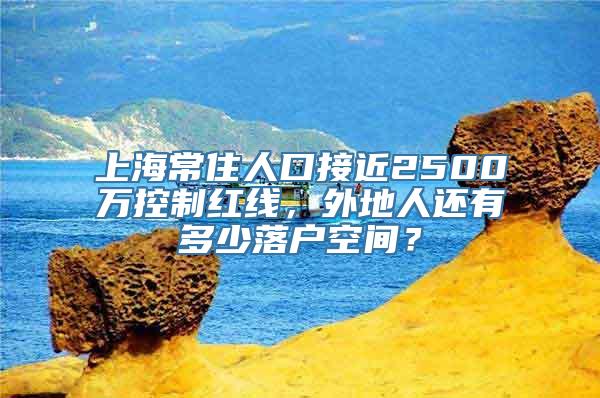 上海常住人口接近2500万控制红线，外地人还有多少落户空间？